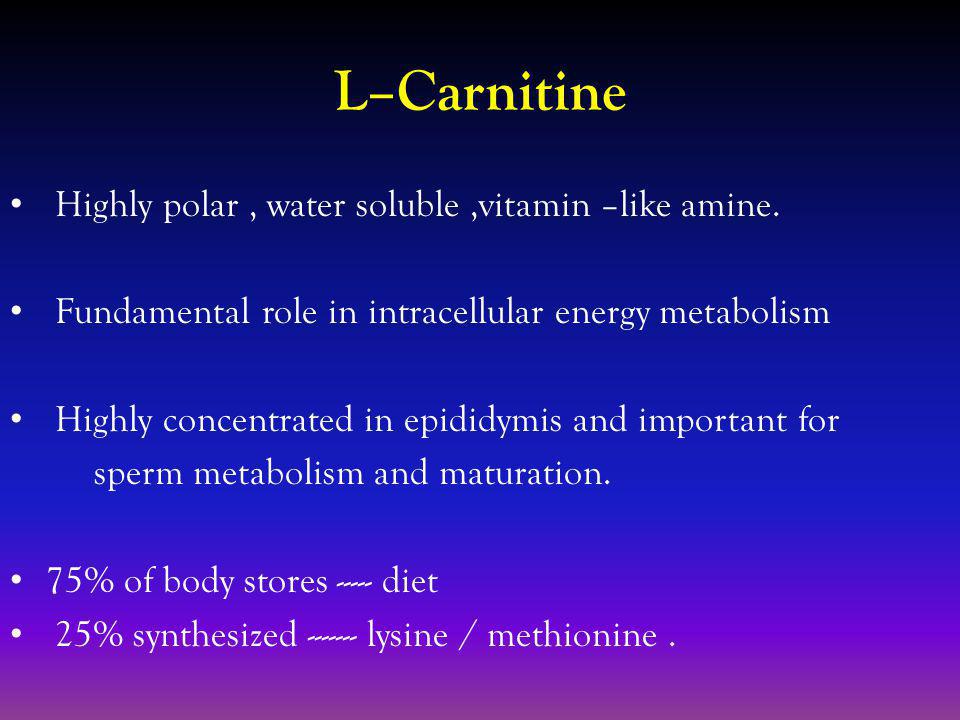 L–Carnitine

• Highly polar , water soluble ,vitamin –like amine.

• Fundamental role in intracellular energy metabolism

• Highly concentrated in epididymis and important for sperm metabolism and maturation.

• 75% of body stores ---- diet
• 25% synthesized ------ lysine / methionine .